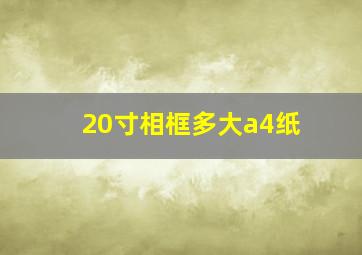 20寸相框多大a4纸